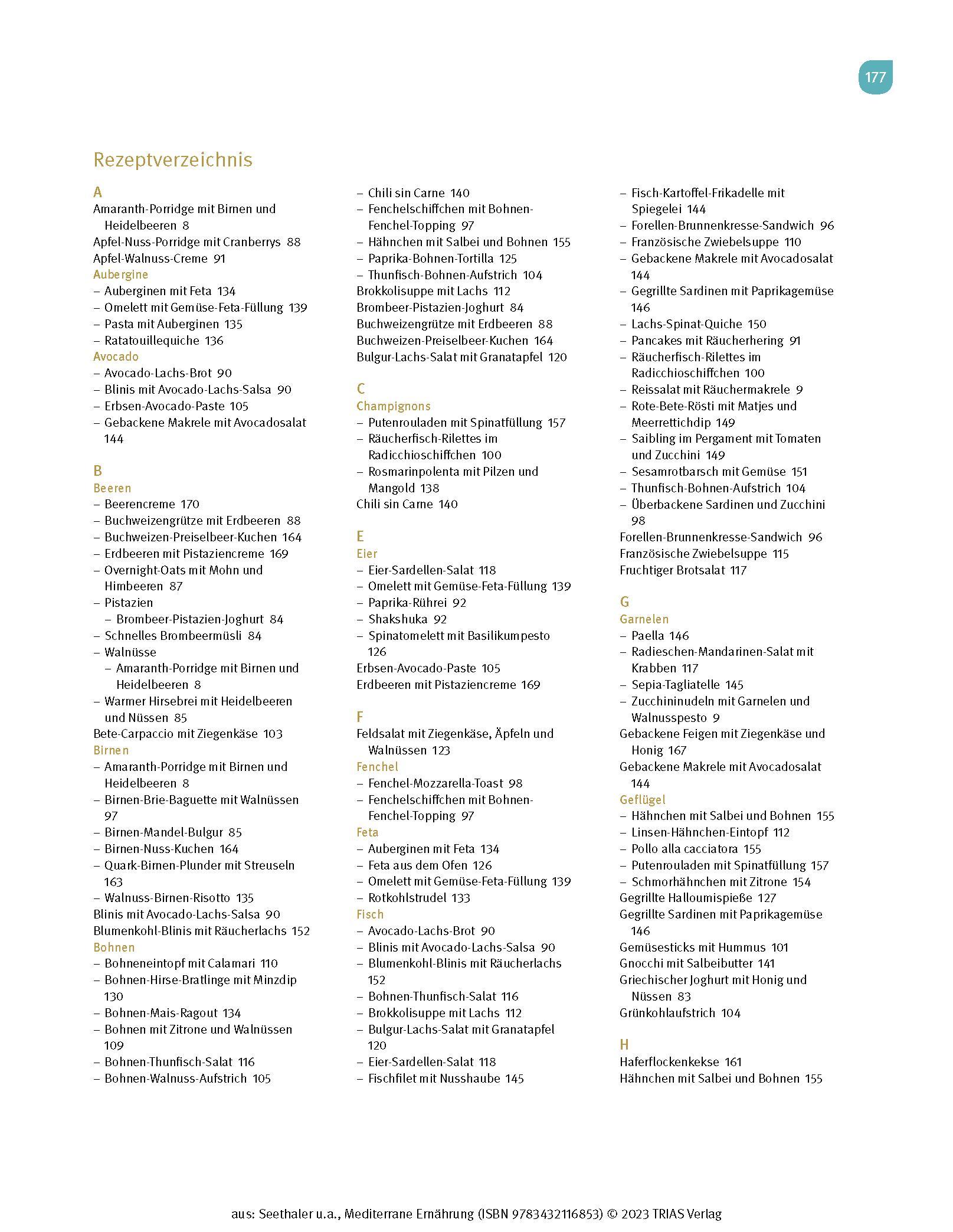 177

Rezeptverzeichnis

A
Amaranth-Porridge mit Birnen und Heidelbeeren 8
Apfel-Nuss-Porridge mit Cranberrys 88
Apfel-Walnuss-Creme 91
Aubergine
– Auberginen mit Feta 134
– Omelett mit Gemüse-Feta-Füllung 139
– Pasta mit Auberginen 135
– Ratatouillequiche 136
Avocado
– Avocado-Lachs-Brot 90
– Blinis mit Avocado-Lachs-Salsa 90
– Erbsen-Avocado-Paste 105
– Gebackene Makrele mit Avocadosalat 144

B
Beeren
– Beerencreme 170
– Buchweizengrütze mit Erdbeeren 88
– Buchweizen-Preiselbeer-Kuchen 164
– Erdbeeren mit Pistaziencreme 169
– Overnight-Oats mit Mohn und Himbeeren 87
– Pistazien
– Brombeer-Pistazien-Joghurt 84
– Schnelles Brombeermüsli 84
– Walnüsse
– Amaranth-Porridge mit Birnen und Heidelbeeren 8
– Warmer Hirsebrei mit Heidelbeeren und Nüssen 85
Bete-Carpaccio mit Ziegenkäse 103
Birnen
– Amaranth-Porridge mit Birnen und Heidelbeeren 8
– Birnen-Brie-Baguette mit Walnüssen 97
– Birnen-Mandel-Bulgur 85
– Birnen-Nuss-Kuchen 164
– Quark-Birnen-Plunder mit Streuseln 163
– Walnuss-Birnen-Risotto 135
Blinis mit Avocado-Lachs-Salsa 90
Blumenkohl-Blinis mit Räucherlachs 152
Bohnen
– Bohneneintopf mit Calamari 110
– Bohnen-Hirse-Bratlinge mit Minzdip 130
– Bohnen-Mais-Ragout 134
– Bohnen mit Zitrone und Walnüssen 109
– Bohnen-Thunfisch-Salat 116
– Bohnen-Walnuss-Aufstrich 105
– Chili sin Carne 140
– Fenchelschiffchen mit Bohnen-Fenchel-Topping 97
– Hähnchen mit Salbei und Bohnen 155
– Paprika-Bohnen-Tortilla 125
– Thunfisch-Bohnen-Aufstrich 104
Brokkolisuppe mit Lachs 112
Brombeer-Pistazien-Joghurt 84
Buchweizengrütze mit Erdbeeren 88
Buchweizen-Preiselbeer-Kuchen 164
Bulgur-Lachs-Salat mit Granatapfel 120

C
Champignons
– Putenrouladen mit Spinatfüllung 157
– Räucherfisch-Rilettes im Radicchioschiffchen 100
– Rosmarinpolenta mit Pilzen und Mangold 138
Chili sin Carne 140

E
Eier
– Eier-Sardellen-Salat 118
– Omelett mit Gemüse-Feta-Füllung 139
– Paprika-Rührei 92
– Shakshuka 92
– Spinatomelett mit Basilikumpesto 126
Erbsen-Avocado-Paste 105
Erdbeeren mit Pistaziencreme 169

F
Feldsalat mit Ziegenkäse, Äpfeln und Walnüssen 123
Fenchel
– Fenchel-Mozzarella-Toast 98
– Fenchelschiffchen mit Bohnen-Fenchel-Topping 97
Feta
– Auberginen mit Feta 134
– Feta aus dem Ofen 126
– Omelett mit Gemüse-Feta-Füllung 139
– Rotkohlstrudel 133
Fisch
– Avocado-Lachs-Brot 90
– Blinis mit Avocado-Lachs-Salsa 90
– Blumenkohl-Blinis mit Räucherlachs 152
– Bohnen-Thunfisch-Salat 116
– Brokkolisuppe mit Lachs 112
– Bulgur-Lachs-Salat mit Granatapfel 120
– Eier-Sardellen-Salat 118
– Fischfilet mit Nusshaube 145
– Fisch-Kartoffel-Frikadelle mit Spiegelei 144
– Forellen-Brunnenkresse-Sandwich 96
– Französische Zwiebelsuppe 110
– Gebackene Makrele mit Avocadosalat 144
– Gegrillte Sardinen mit Paprikagemüse 146
– Lachs-Spinat-Quiche 150
– Pancakes mit Räucherhering 91
– Räucherfisch-Rilettes im Radicchioschiffchen 100
– Reissalat mit Räuchermakrele 9
– Rote-Bete-Rösti mit Matjes und Meerrettichdip 149
– Saibling im Pergament mit Tomaten und Zucchini 149
– Sesamrotbarsch mit Gemüse 151
– Thunfisch-Bohnen-Aufstrich 104
– Überbackene Sardinen und Zucchini 98
Forellen-Brunnenkresse-Sandwich 96
Französische Zwiebelsuppe 115
Fruchtiger Brotsalat 117

G
Garnelen
– Paella 146
– Radieschen-Mandarinen-Salat mit Krabben 117
– Sepia-Tagliatelle 145
– Zucchininudeln mit Garnelen und Walnusspesto 9
Gebackene Feigen mit Ziegenkäse und Honig 167
Gebackene Makrele mit Avocadosalat 144
Geflügel
– Hähnchen mit Salbei und Bohnen 155
– Linsen-Hähnchen-Eintopf 112
– Pollo alla cacciatora 155
– Putenrouladen mit Spinatfüllung 157
– Schmorhähnchen mit Zitrone 154
Gegrillte Halloumispieße 127
Gegrillte Sardinen mit Paprikagemüse 146
Gemüsesticks mit Hummus 101
Gnocchi mit Salbeibutter 141
Griechischer Joghurt mit Honig und Nüssen 83
Grünkohlaufstrich 104

H
Haferflockenkekse 161
Hähnchen mit Salbei und Bohnen 155

aus: Seethaler u.a., Mediterrane Ernährung (ISBN 9783432116853) © 2023 TRIAS Verlag